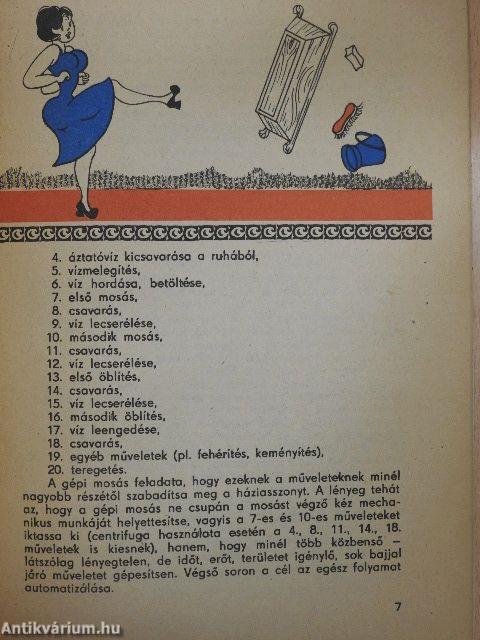 4. áztatóvíz kicsavarása a ruhából,
5. vízmelegítés,
6. víz hordása, betöltése,
7. első mosás,
8. csavarás,
9. víz lecserélése,
10. második mosás,
11. csavarás,
12. víz lecserélése,
13. első öblítés,
14. csavarás,
15. víz lecserélése,
16. második öblítés,
17. víz leengedése,
18. csavarás,
19. egyéb műveletek (pl. fehérítés, keményítés),
20. teregetés.

A gépi mosás feladata, hogy ezeknek a műveleteknek minél nagyobb részétől szabadítsa meg a háziasszonyt. A lényeg tehát az, hogy a gépi mosás ne csupán a mosást végző kéz mechanikus munkáját helyettesítse, vagyis a 7-es és 10-es műveleteket iktassa ki (centrifuga használata esetén a 4., 8., 11., 14., 18. műveletek is kiesnek), hanem, hogy minél több közbenső – látszólag lényegtelen, de időt, erőt, területet igénylő, sok bajjal járó műveletet gépesítsen. Végső soron a cél az egész folyamat automatizálása.

7

Antikvárium.hu